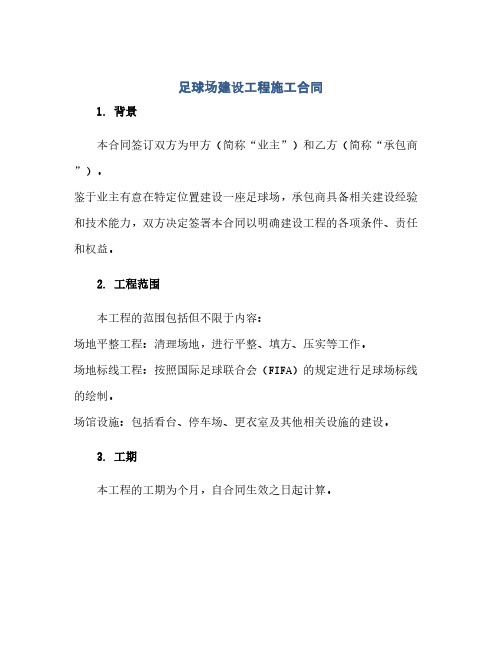 足球场建设工程施工合同

1. 背景

本合同签订双方为甲方（简称“业主”）和乙方（简称“承包商”）。

鉴于业主有意在特定位置建设一座足球场，承包商具备相关建设经验和技术能力，双方决定签署本合同以明确建设工程的各项条件、责任和权益。

2. 工程范围

本工程的范围包括但不限于内容：

场地平整工程：清理场地，进行平整、填方、压实等工作。

场地标线工程：按照国际足球联合会（FIFA）的规定进行足球场标线的绘制。

场馆设施：包括看台、停车场、更衣室及其他相关设施的建设。

3. 工期

本工程的工期为个月，自合同生效之日起计算。